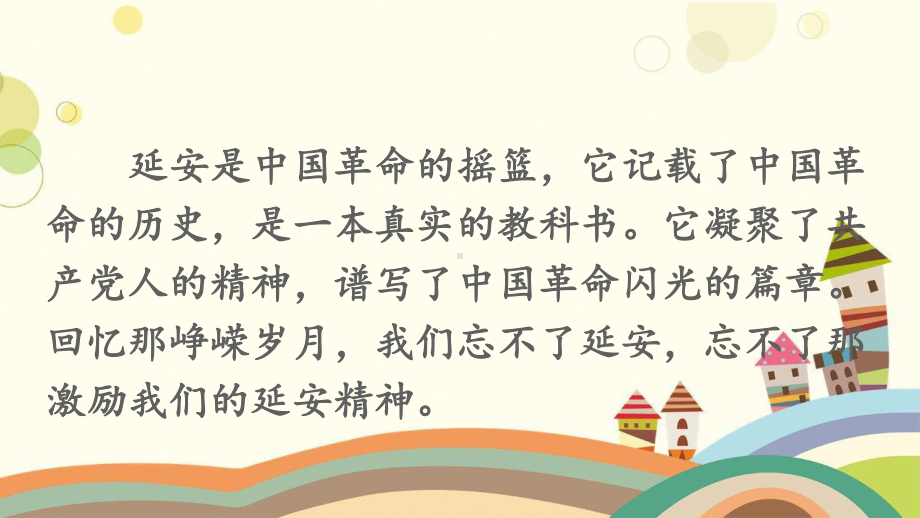 延安是中国革命的摇篮，它记载了中国革命的历史，是一本真实的教科书。它凝聚了共产党人的精神，谱写了中国革命闪光的篇章。回忆那峥嵘岁月，我们忘不了延安，忘不了那激励我们的延安精神。